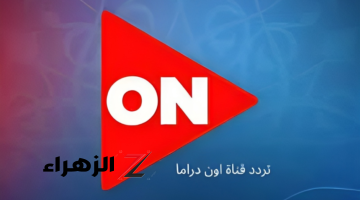 ON

تردد قناة اون دراما

Z الزهراء